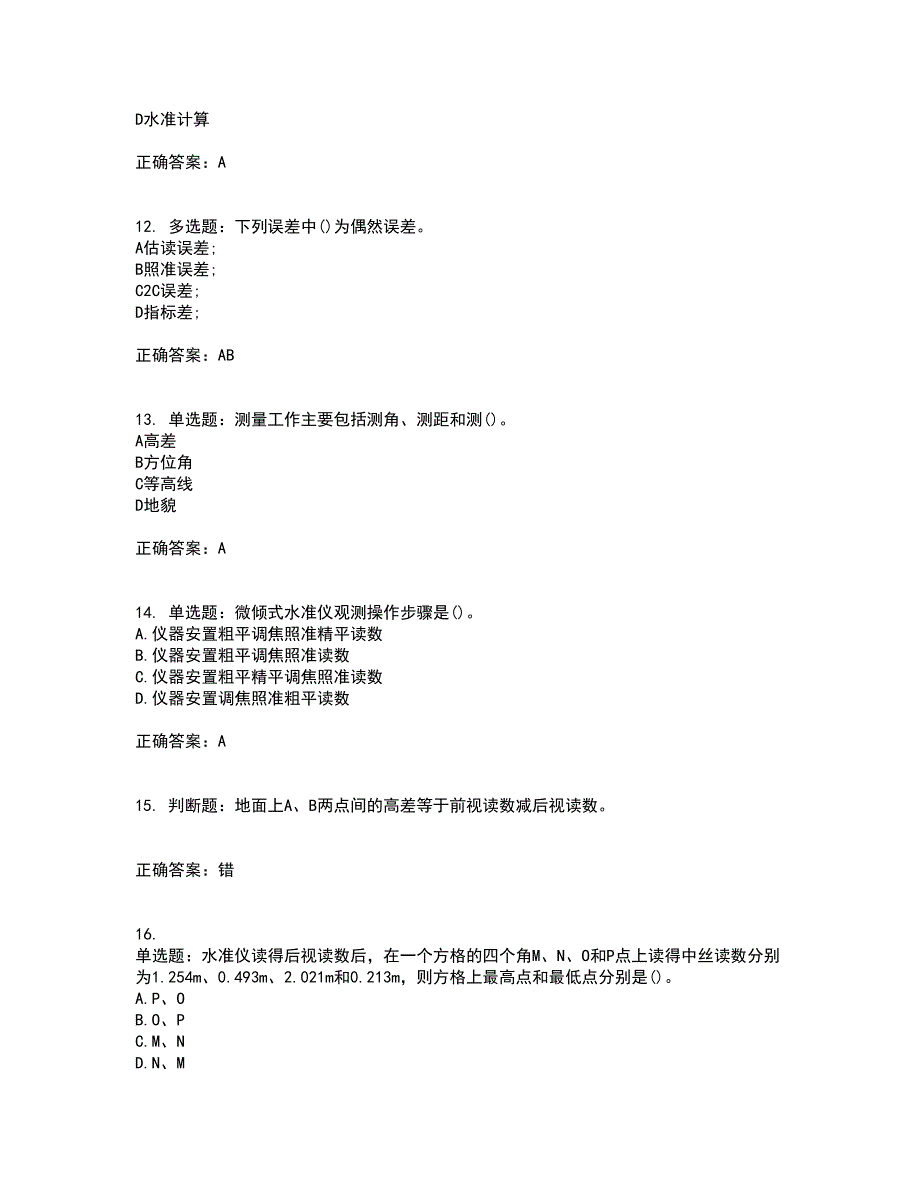 D水准计算

正确答案：A

12. 多选题：下列误差中()为偶然误差。
A估读误差;
B照准误差;
C2C误差;
D指标差;

正确答案：AB

13. 单选题：测量工作主要包括测角、测距和测()。
A高差
B方位角
C等高线
D地貌

正确答案：A

14. 单选题：微倾式水准仪观测操作步骤是()。
A.仪器安置粗平调焦照准精平读数
B.仪器安置粗平调焦照准读数
C.仪器安置粗平精平调焦照准读数
D.仪器安置调焦照准粗平读数

正确答案：A

15. 判断题：地面上A、B两点间的高差等于前视读数减后视读数。

正确答案：错

16.
单选题：水准仪读得后视读数后，在一个方格的四个角M、N、O和P点上读得中丝读数分别为1.254m、0.493m、2.021m和0.213m，则方格上最高点和最低点分别是()。
A.P、O
B.O、P
C.M、N
D.N、M